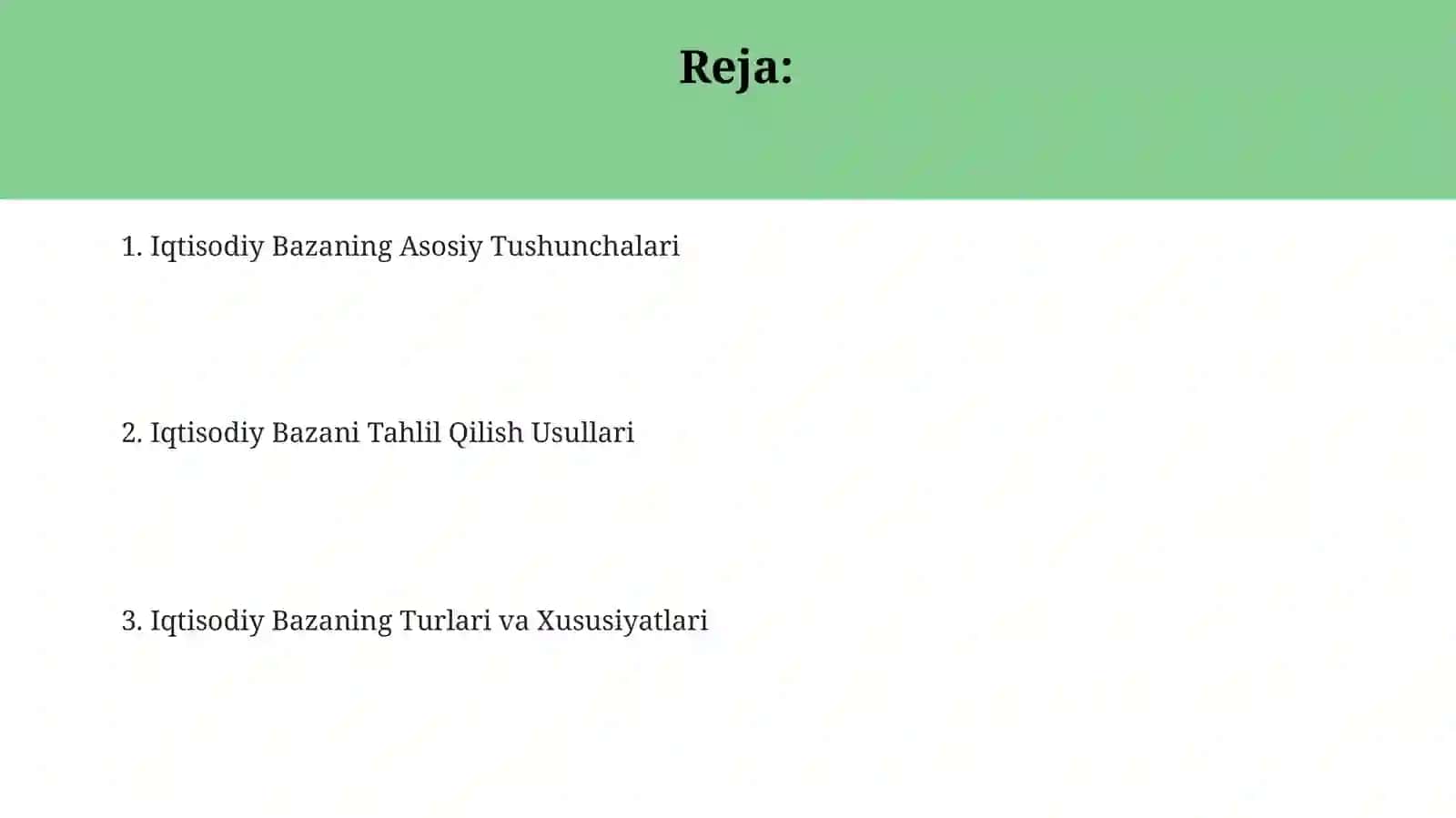 Reja:

1. Iqtisodiy Bazaning Asosiy Tushunchalari

2. Iqtisodiy Bazani Tahlil Qilish Usullari

3. Iqtisodiy Bazaning Turlari va Xususiyatlari